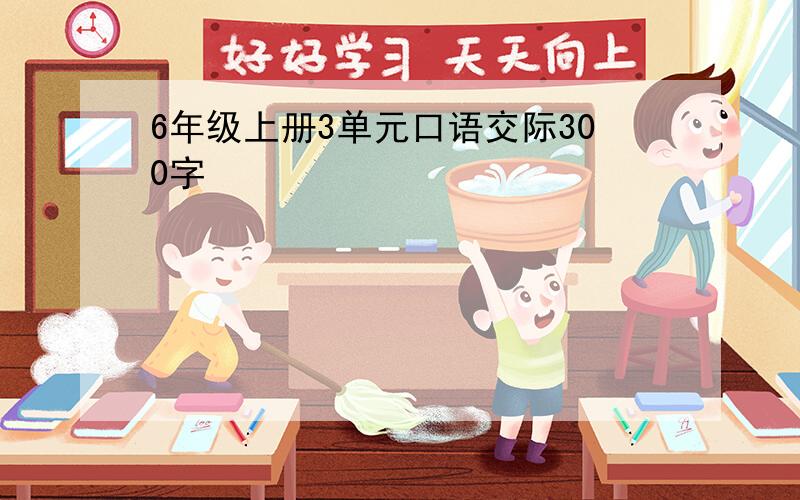 好好学习 天天向上

6年级上册3单元口语交际300字